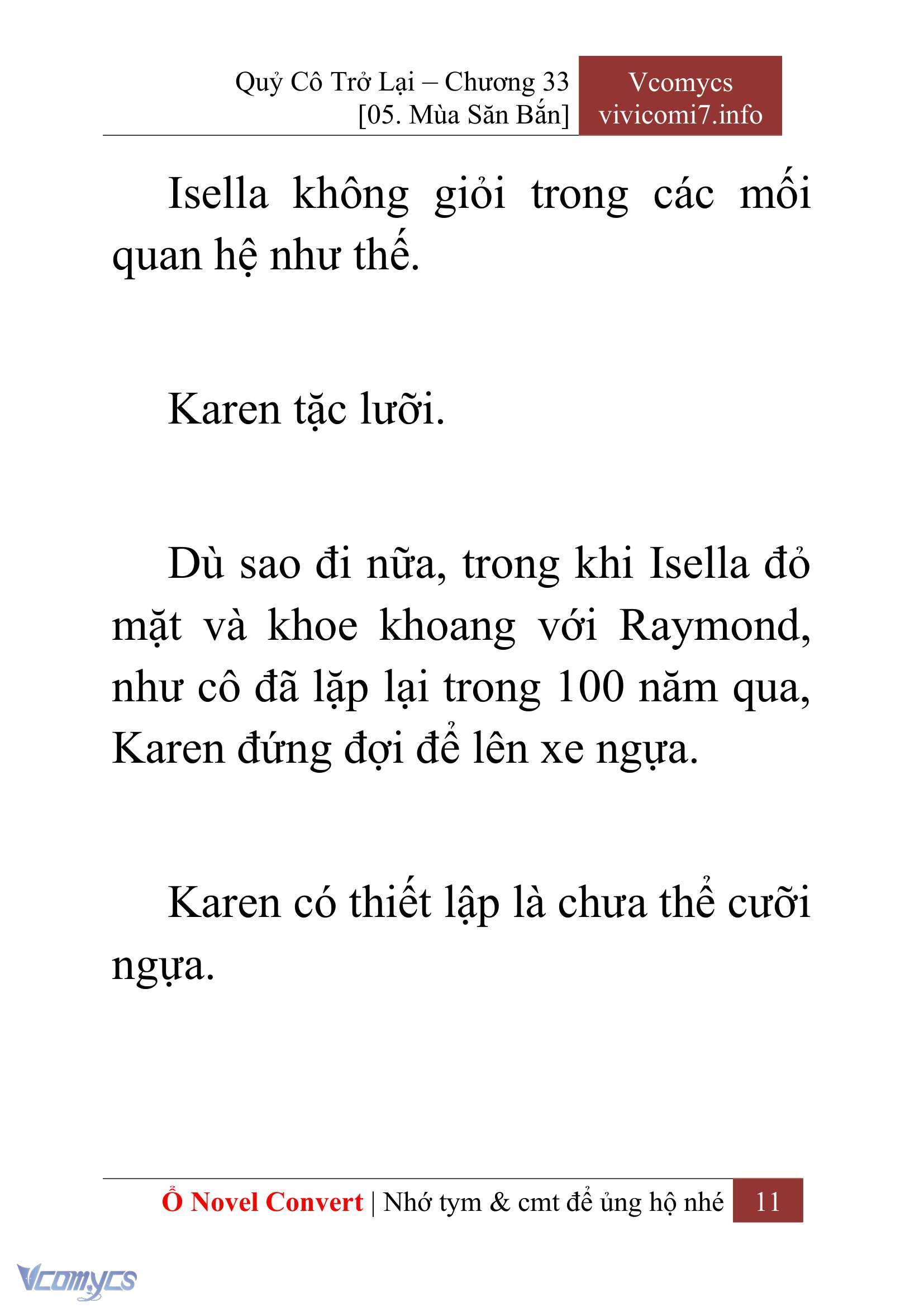 Quỷ Cô Trở Lại – Chương 33
[05. Mùa Săn Bắn]

Vcomycs
vivicomi7.info

Isella không giỏi trong các mối quan hệ như thế.

Karen tặc lưỡi.

Dù sao đi nữa, trong khi Isella đỏ mặt và khoe khoang với Raymond, như cô đã lặp lại trong 100 năm qua, Karen đứng đợi để lên xe ngựa.

Karen có thiết lập là chưa thể cưỡi ngựa.

Ổ Novel Convert | Nhớ tym & cmt để ủng hộ nhé 11

Vcomycs